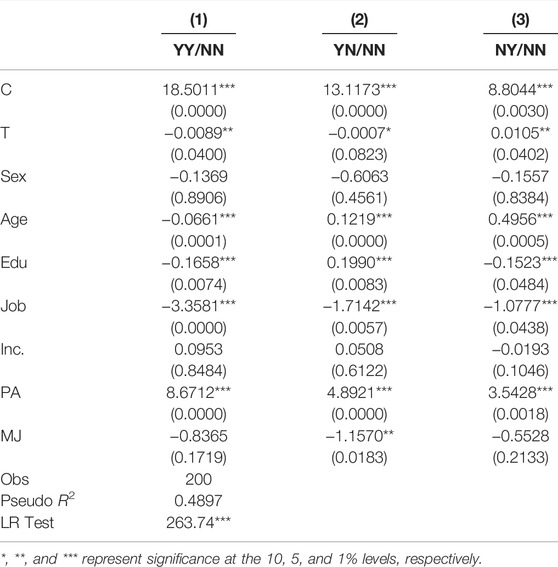 |  | (1) | (2) | (3) |
|---|---|---|---|
|  | YY/NN | YN/NN | NY/NN |
| C | 18.5011*** | 13.1173*** | 8.8044*** |
|  | (0.0000) | (0.0000) | (0.0030) |
| T | −0.0089** | −0.0007* | 0.0105** |
|  | (0.0400) | (0.0823) | (0.0402) |
| Sex | −0.1369 | −0.6063 | −0.1557 |
|  | (0.8906) | (0.4561) | (0.8384) |
| Age | −0.0661*** | 0.1219*** | 0.4956*** |
|  | (0.0001) | (0.0000) | (0.0005) |
| Edu | −0.1658*** | 0.1990*** | −0.1523*** |
|  | (0.0074) | (0.0083) | (0.0484) |
| Job | −3.3581*** | −1.7142*** | −1.0777*** |
|  | (0.0000) | (0.0057) | (0.0438) |
| Inc. | 0.0953 | 0.0508 | −0.0193 |
|  | (0.8484) | (0.6122) | (0.1046) |
| PA | 8.6712*** | 4.8921*** | 3.5428*** |
|  | (0.0000) | (0.0000) | (0.0018) |
| MJ | −0.8365 | −1.1570** | −0.5528 |
|  | (0.1719) | (0.0183) | (0.2133) |
| Obs | 200 |  |  |
| Pseudo $R^2$ | 0.4897 |  |  |
| LR Test | 263.74*** |  |  |

*, **, and *** represent significance at the 10, 5, and 1% levels, respectively.